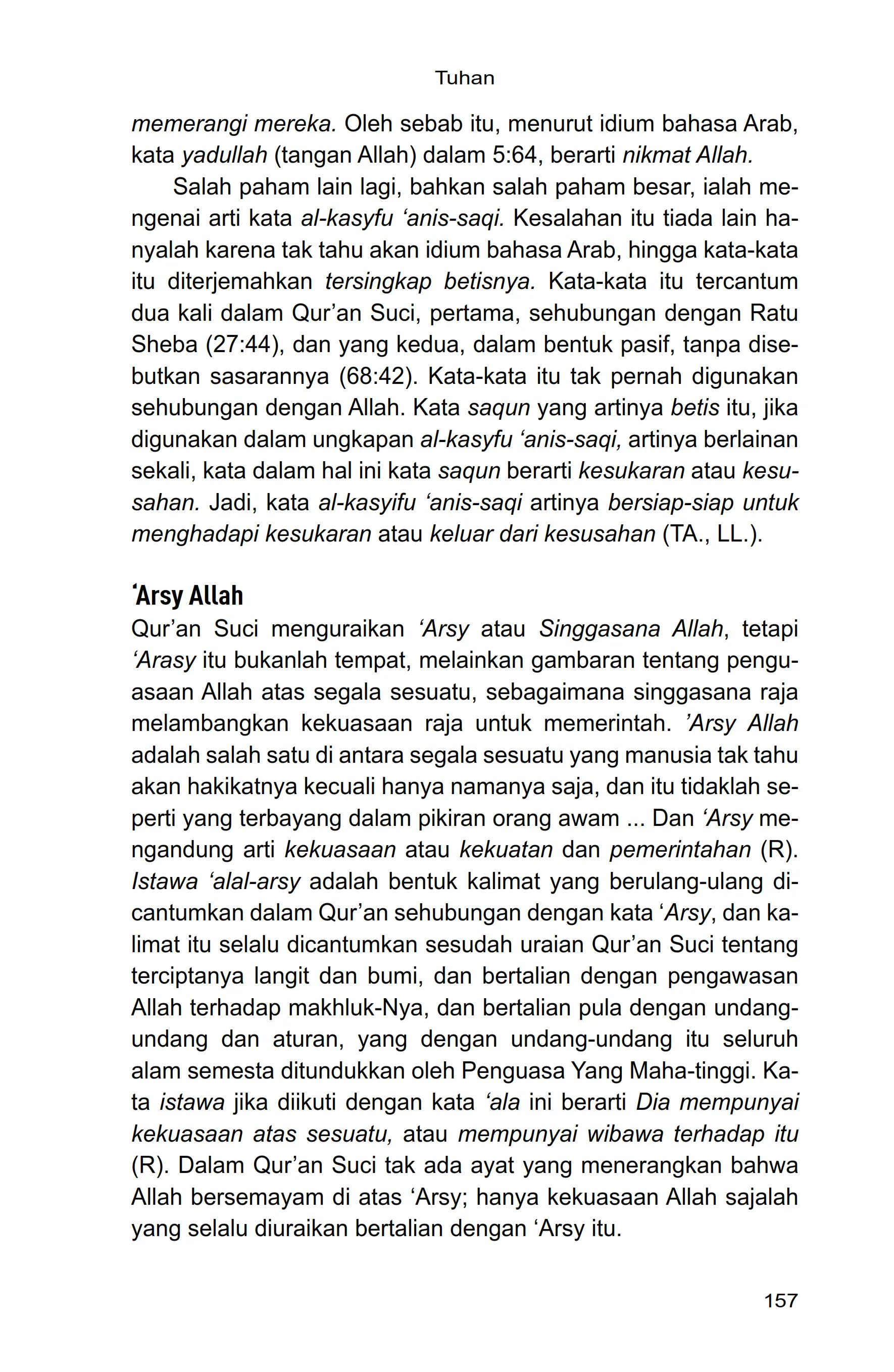 Tuhan

memerangi mereka. Oleh sebab itu, menurut idium bahasa Arab, kata yadullah (tangan Allah) dalam 5:64, berarti nikmat Allah.

Salah paham lain lagi, bahkan salah paham besar, ialah mengenai arti kata al-kasyfu ‘anis-saqi. Kesalahan itu tiada lain hanyalah karena tak tahu akan idium bahasa Arab, hingga kata-kata itu diterjemahkan tersingkap betisnya. Kata-kata itu tercantum dua kali dalam Qur’an Suci, pertama, sehubungan dengan Ratu Sheba (27:44), dan yang kedua, dalam bentuk pasif, tanpa disebutkan sasarannya (68:42). Kata-kata itu tak pernah digunakan sehubungan dengan Allah. Kata saqun yang artinya betis itu, jika digunakan dalam ungkapan al-kasyfu ‘anis-saqi, artinya berlainan sekali, kata dalam hal ini kata saqun berarti kesukaran atau kesusahan. Jadi, kata al-kasyifu ‘anis-saqi artinya bersiap-siap untuk menghadapi kesukaran atau keluar dari kesusahan (TA., LL.).

‘Arsy Allah

Qur’an Suci menguraikan ‘Arsy atau Singgasana Allah, tetapi ‘Arasy itu bukanlah tempat, melainkan gambaran tentang penguasaan Allah atas segala sesuatu, sebagaimana singgasana raja melambangkan kekuasaan raja untuk memerintah. ’Arsy Allah adalah salah satu di antara segala sesuatu yang manusia tak tahu akan hakikatnya kecuali hanya namanya saja, dan itu tidaklah seperti yang terbayang dalam pikiran orang awam ... Dan ‘Arsy mengandung arti kekuasaan atau kekuatan dan pemerintahan (R). Istawa ‘alal-arsy adalah bentuk kalimat yang berulang-ulang dicantumkan dalam Qur’an sehubungan dengan kata ‘Arsy, dan kalimat itu selalu dicantumkan sesudah uraian Qur’an Suci tentang terciptanya langit dan bumi, dan bertalian dengan pengawasan Allah terhadap makhluk-Nya, dan bertalian pula dengan undang-undang dan aturan, yang dengan undang-undang itu seluruh alam semesta ditundukkan oleh Penguasa Yang Maha-tinggi. Kata istawa jika diikuti dengan kata ‘ala ini berarti Dia mempunyai kekuasaan atas sesuatu, atau mempunyai wibawa terhadap itu (R). Dalam Qur’an Suci tak ada ayat yang menerangkan bahwa Allah bersemayam di atas ‘Arsy; hanya kekuasaan Allah sajalah yang selalu diuraikan bertalian dengan ‘Arsy itu.

157